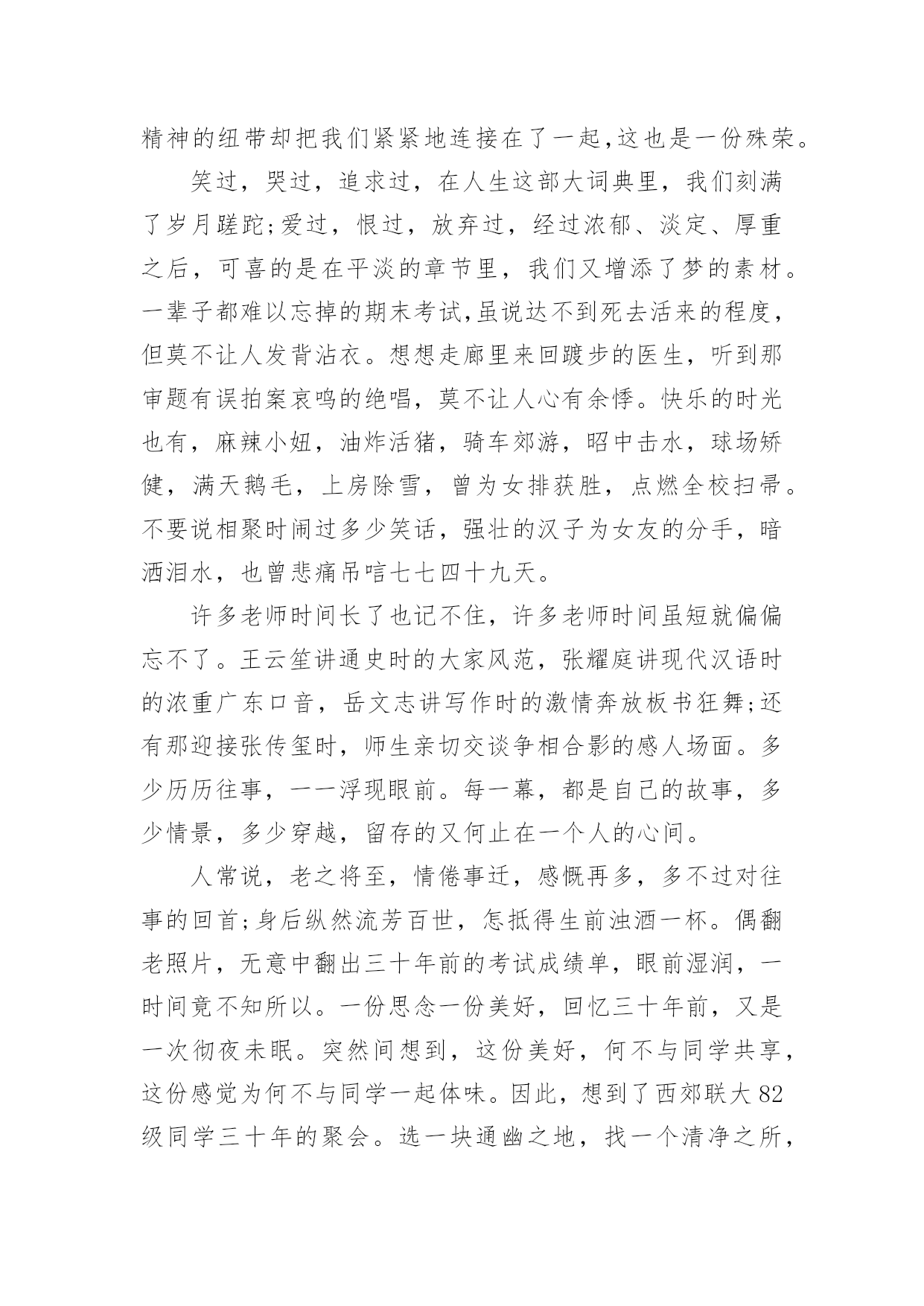 精神的纽带却把我们紧紧地连接在了一起,这也是一份殊荣。

笑过，哭过，追求过，在人生这部大词典里，我们刻满了岁月蹉跎;爱过，恨过，放弃过，经过浓郁、淡定、厚重之后，可喜的是在平淡的章节里，我们又增添了梦的素材。一辈子都难以忘掉的期末考试,虽说达不到死去活来的程度，但莫不让人发背沾衣。想想走廊里来回踱步的医生，听到那审题有误拍案哀鸣的绝唱，莫不让人心有余悸。快乐的时光也有，麻辣小妞，油炸活猪，骑车郊游，昭中击水，球场矫健，满天鹅毛，上房除雪，曾为女排获胜，点燃全校扫帚。不要说相聚时闹过多少笑话，强壮的汉子为女友的分手，暗洒泪水，也曾悲痛吊唁七七四十九天。

许多老师时间长了也记不住，许多老师时间虽短就偏偏忘不了。王云笙讲通史时的大家风范，张耀庭讲现代汉语时的浓重广东口音，岳文志讲写作时的激情奔放板书狂舞;还有那迎接张传玺时，师生亲切交谈争相合影的感人场面。多少历历往事，一一浮现眼前。每一幕，都是自己的故事，多少情景，多少穿越，留存的又何止在一个人的心间。

人常说，老之将至，情倦事迁，感慨再多，多不过对往事的回首;身后纵然流芳百世，怎抵得生前浊酒一杯。偶翻老照片，无意中翻出三十年前的考试成绩单，眼前湿润，一时间竟不知所以。一份思念一份美好，回忆三十年前，又是一次彻夜未眠。突然间想到，这份美好，何不与同学共享，这份感觉为何不与同学一起体味。因此，想到了西郊联大82级同学三十年的聚会。选一块通幽之地，找一个清净之所，